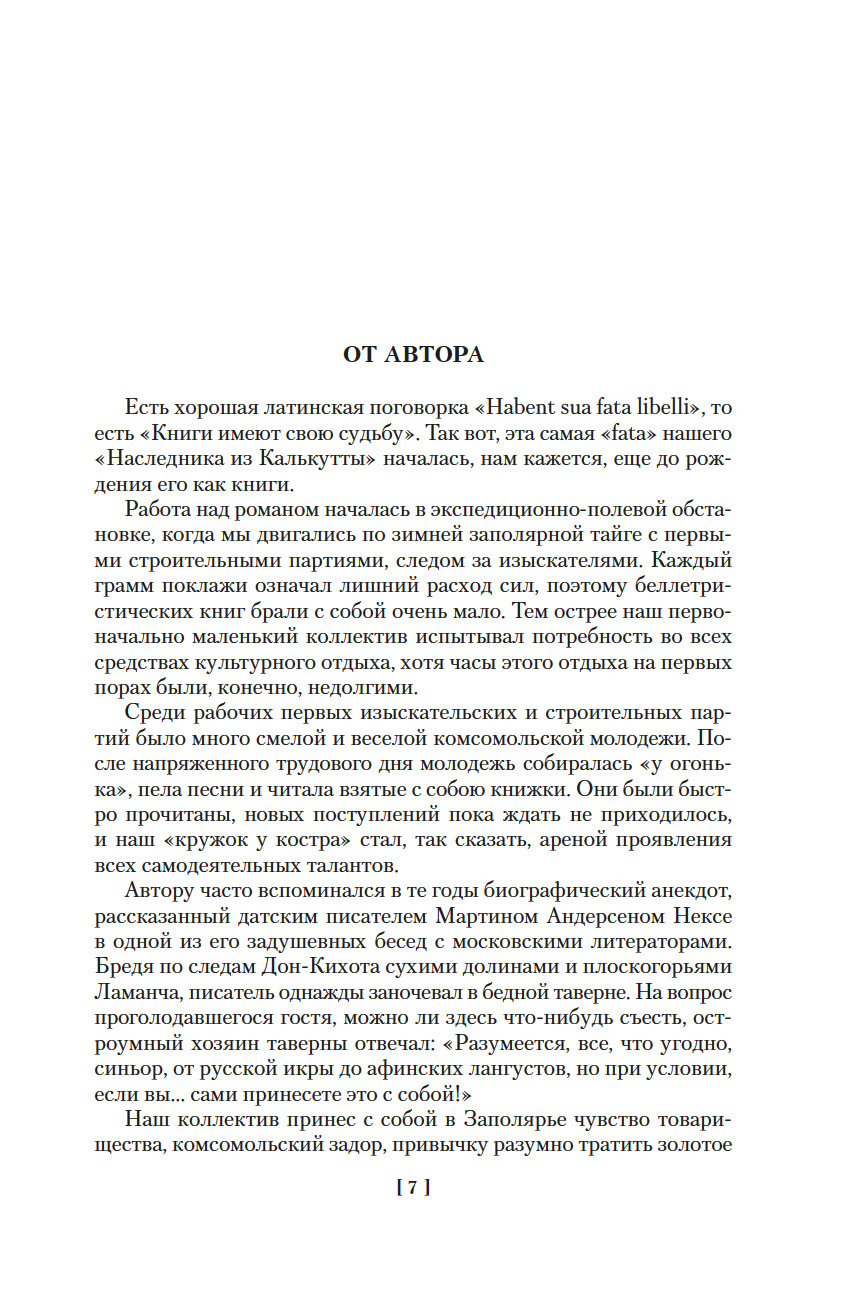 ОТ АВТОРА

Есть хорошая латинская поговорка «Habent sua fata libelli», то есть «Книги имеют свою судьбу». Так вот, эта самая «fata» нашего «Наследника из Калькутты» началась, нам кажется, еще до рождения его как книги.

Работа над романом началась в экспедиционно-полевой обстановке, когда мы двигались по зимней заполярной тайге с первыми строительными партиями, следом за изыскателями. Каждый грамм поклажи означал лишний расход сил, поэтому беллетристических книг брали с собой очень мало. Тем острее наш первоначально маленький коллектив испытывал потребность во всех средствах культурного отдыха, хотя часы этого отдыха на первых порах были, конечно, недолгими.

Среди рабочих первых изыскательских и строительных партий было много смелой и веселой комсомольской молодежи. После напряженного трудового дня молодежь собиралась «у огонька», пела песни и читала взятые с собою книжки. Они были быстро прочитаны, новых поступлений пока ждать не приходилось, и наш «кружок у костра» стал, так сказать, ареной проявления всех самодеятельных талантов.

Автору часто вспоминался в те годы биографический анекдот, рассказанный датским писателем Мартином Андерсеном Нексе в одной из его задушевных бесед с московскими литераторами. Бредя по следам Дон-Кихота сухими долинами и плоскогорьями Ламанча, писатель однажды заночевал в бедной таверне. На вопрос проголодавшегося гостя, можно ли здесь что-нибудь съесть, остроумный хозяин таверны отвечал: «Разумеется, все, что угодно, синьор, от русской икры до афинских лангустов, но при условии, если вы... сами принесете это с собой!»

Наш коллектив принес с собой в Заполярье чувство товарищества, комсомольский задор, привычку разумно тратить золотое

[ 7 ]